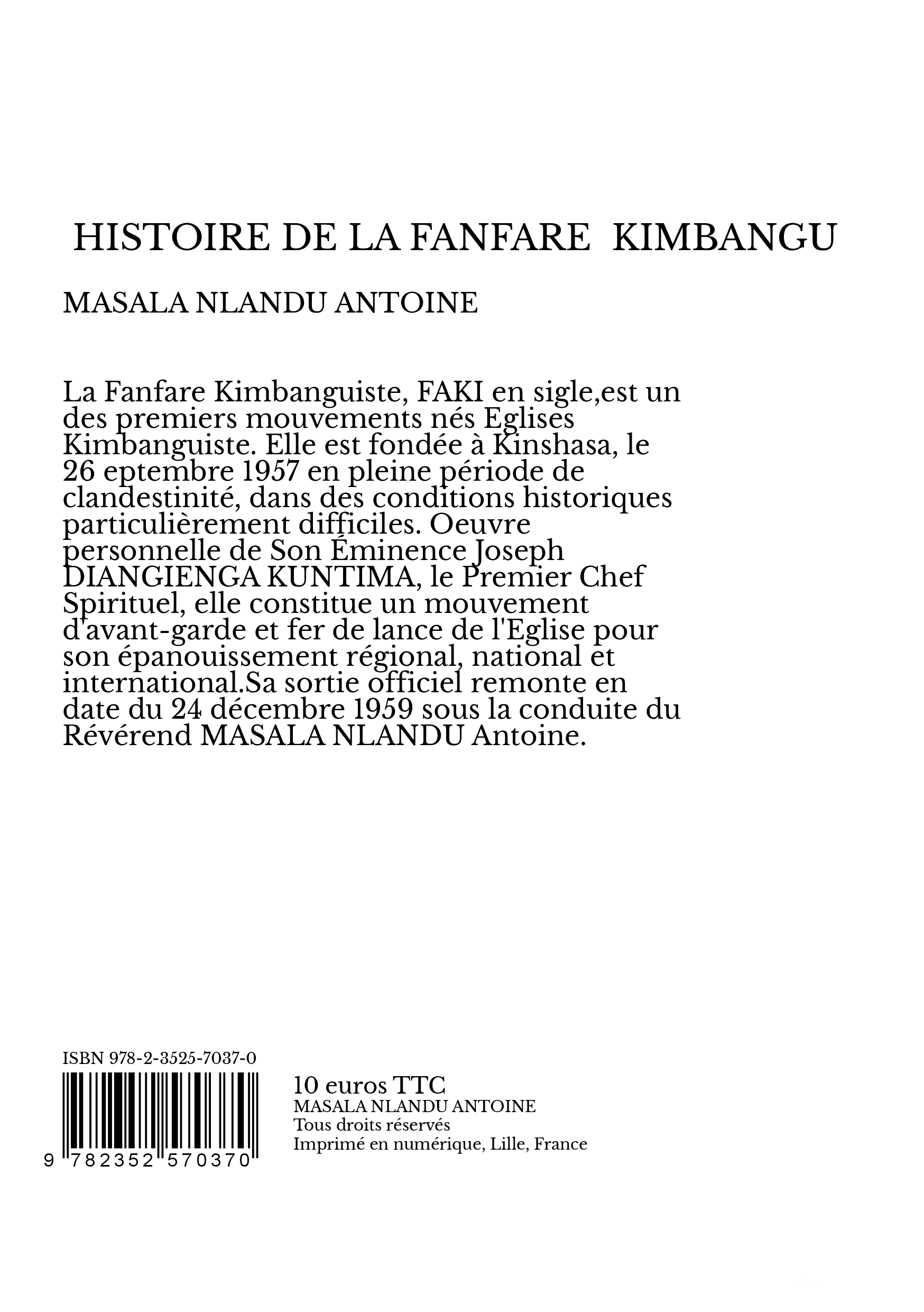 HISTOIRE DE LA FANFARE KIMBANGU

MASALA NLANDU ANTOINE

La Fanfare Kimbanguiste, FAKI en sigle,est un des premiers mouvements nés Eglises Kimbanguiste. Elle est fondée à Kinshasa, le 26 eptembre 1957 en pleine période de clandestinité, dans des conditions historiques particulièrement difficiles. Oeuvre personnelle de Son Éminence Joseph DIANGIENGA KUNTIMA, le Premier Chef Spirituel, elle constitue un mouvement d'avant-garde et fer de lance de l'Eglise pour son épanouissement régional, national et international.Sa sortie officiel remonte en date du 24 décembre 1959 sous la conduite du Révérend MASALA NLANDU Antoine.

ISBN 978-2-3525-7037-0

9 782352 570370

10 euros TTC
MASALA NLANDU ANTOINE
Tous droits réservés
Imprimé en numérique, Lille, France